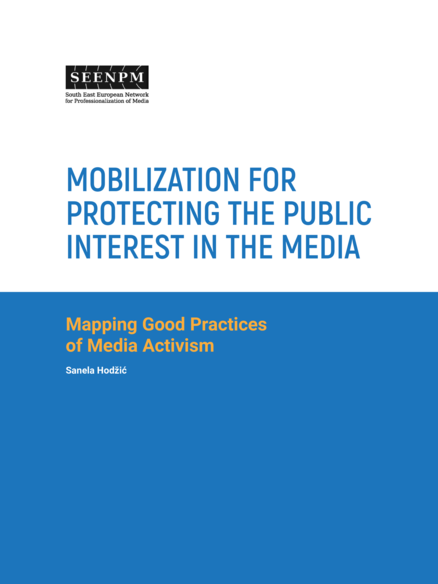 SEENPM
South East European Network
for Professionalization of Media

MOBILIZATION FOR PROTECTING THE PUBLIC INTEREST IN THE MEDIA

Mapping Good Practices of Media Activism

Sanela Hodžić